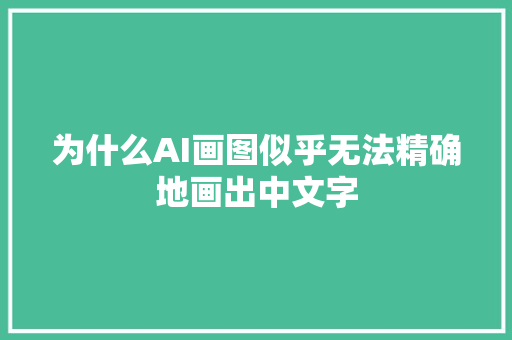 为什么AI画图似乎无法精确地画出中文字